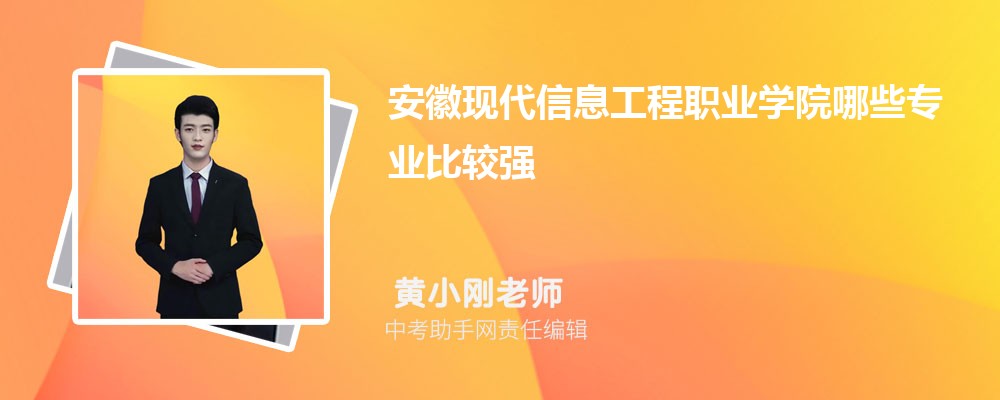 安徽现代信息工程职业学院哪些专业比较强

黄小刚老师

中考助手网责任编辑